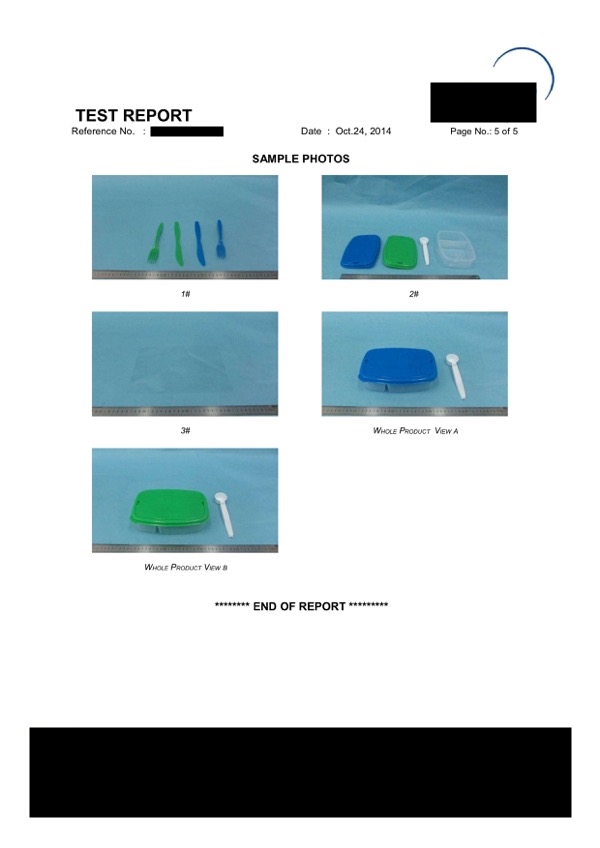 TEST REPORT
Reference No. :

Date : Oct.24, 2014

Page No.: 5 of 5

SAMPLE PHOTOS

1#

2#

3#

WHOLE PRODUCT VIEW A

WHOLE PRODUCT VIEW B

******** END OF REPORT *********